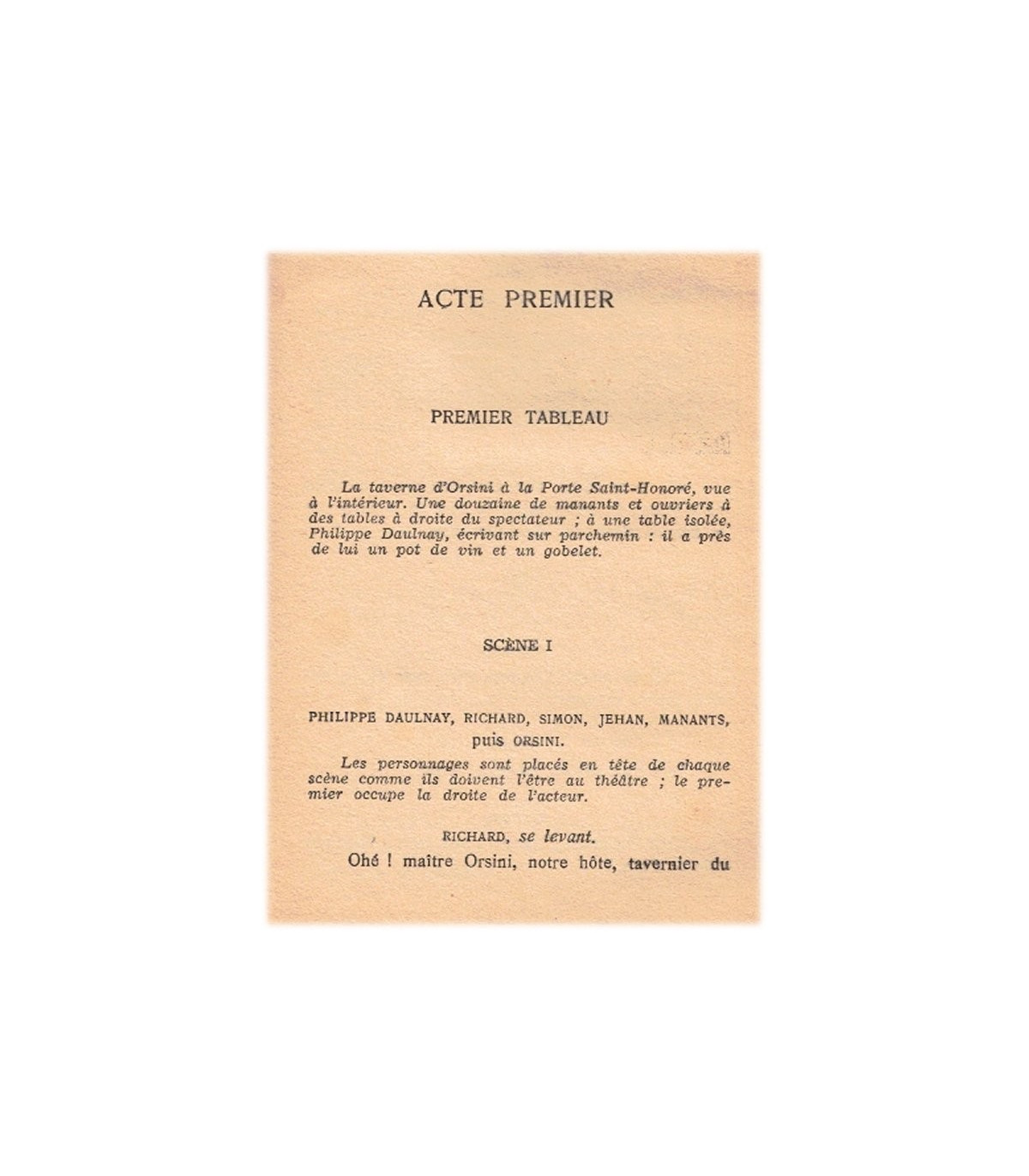 ACTE PREMIER

PREMIER TABLEAU

La taverne d'Orsini à la Porte Saint-Honoré, vue à l'intérieur. Une douzaine de manants et ouvriers à des tables à droite du spectateur ; à une table isolée, Philippe Daulnay, écrivant sur parchemin : il a près de lui un pot de vin et un gobelet.

SCÈNE I

PHILIPPE DAULNAY, RICHARD, SIMON, JEHAN, MANANTS, puis ORSINI.

Les personnages sont placés en tête de chaque scène comme ils doivent l'être au théâtre ; le premier occupe la droite de l'acteur.

RICHARD, se levant.

Ohé ! maître Orsini, notre hôte, tavernier du